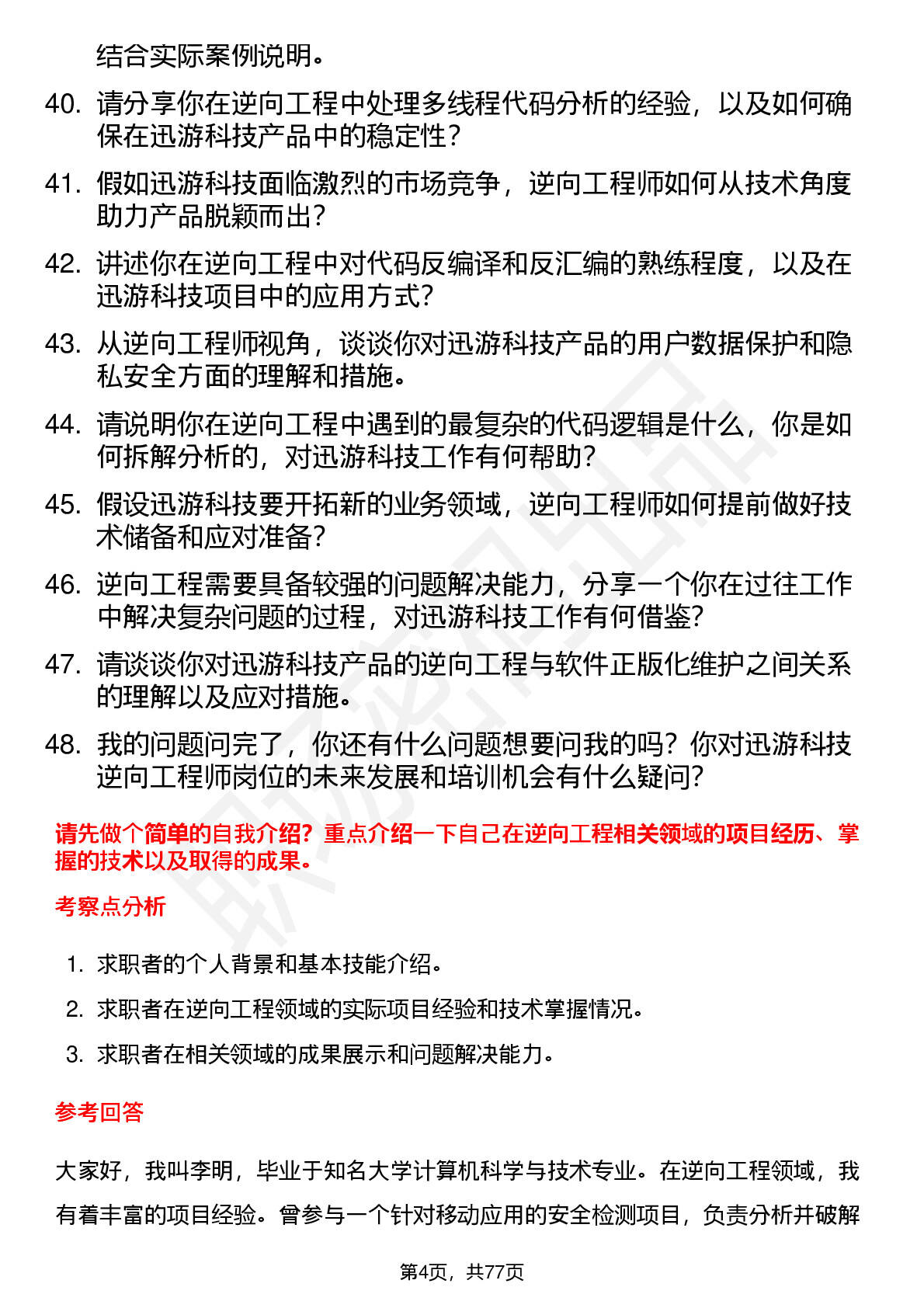 结合实际案例说明。

40. 请分享你在逆向工程中处理多线程代码分析的经验，以及如何确保在迅游科技产品中的稳定性？

41. 假如迅游科技面临激烈的市场竞争，逆向工程师如何从技术角度助力产品脱颖而出？

42. 讲述你在逆向工程中对代码反编译和反汇编的熟练程度，以及在迅游科技项目中的应用方式？

43. 从逆向工程师视角，谈谈你对迅游科技产品的用户数据保护和隐私安全方面的理解和措施。

44. 请说明你在逆向工程中遇到的最复杂的代码逻辑是什么，你是如何拆解分析的，对迅游科技工作有何帮助？

45. 假设迅游科技要开拓新的业务领域，逆向工程师如何提前做好技术储备和应对准备？

46. 逆向工程需要具备较强的问题解决能力，分享一个你在过往工作中解决复杂问题的过程，对迅游科技工作有何借鉴？

47. 请谈谈你对迅游科技产品的逆向工程与软件正版化维护之间关系的理解以及应对措施。

48. 我的问题问完了，你还有什么问题想要问我的吗？你对迅游科技逆向工程师岗位的未来发展和培训机会有什么疑问？

请先做个简单的自我介绍？重点介绍一下自己在逆向工程相关领域的项目经历、掌握的技术以及取得的成果。

考察点分析

1. 求职者的个人背景和基本技能介绍。
2. 求职者在逆向工程领域的实际项目经验和技术掌握情况。
3. 求职者在相关领域的成果展示和问题解决能力。

参考回答

大家好，我叫李明，毕业于知名大学计算机科学与技术专业。在逆向工程领域，我有着丰富的项目经验。曾参与一个针对移动应用的安全检测项目，负责分析并破解

第4页，共77页